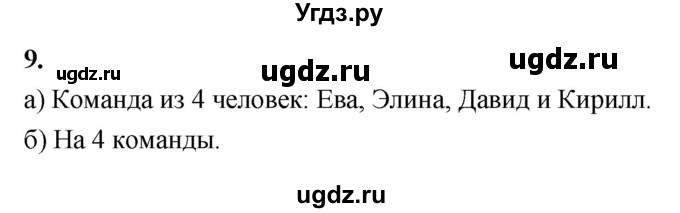 Угдз.ру

9. ugdz.ru ugdz.ru ugdz.ru

а) Команда из 4 человек: Ева, Элина, Давид и Кирилл.

б) На 4 команды.

ugdz.ru